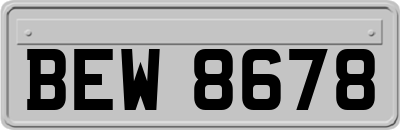 BEW 8678